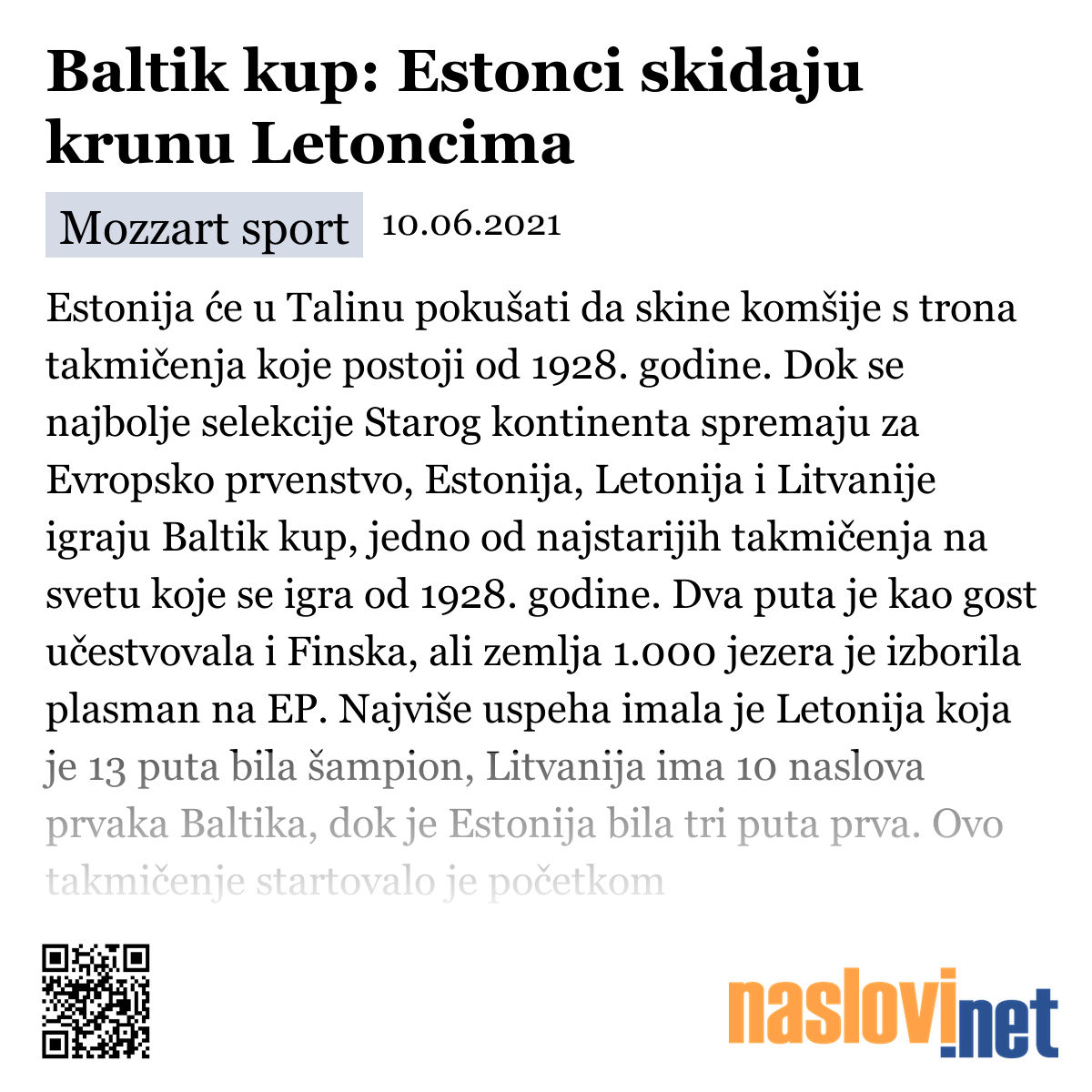 Baltik kup: Estonci skidaju krunu Letoncima

Mozzart sport 10.06.2021

Estonija će u Talinu pokušati da skine komšije s trona takmičenja koje postoji od 1928. godine. Dok se najbolje selekcije Starog kontinenta spremaju za Evropsko prvenstvo, Estonija, Letonija i Litvanije igraju Baltik kup, jedno od najstarijih takmičenja na svetu koje se igra od 1928. godine. Dva puta je kao gost učestvovala i Finska, ali zemlja 1.000 jezera je izborila plasman na EP. Najviše uspeha imala je Letonija koja je 13 puta bila šampion, Litvanija ima 10 naslova prvaka Baltika, dok je Estonija bila tri puta prva. Ovo takmičenje startovalo je početkom

naslovi.net